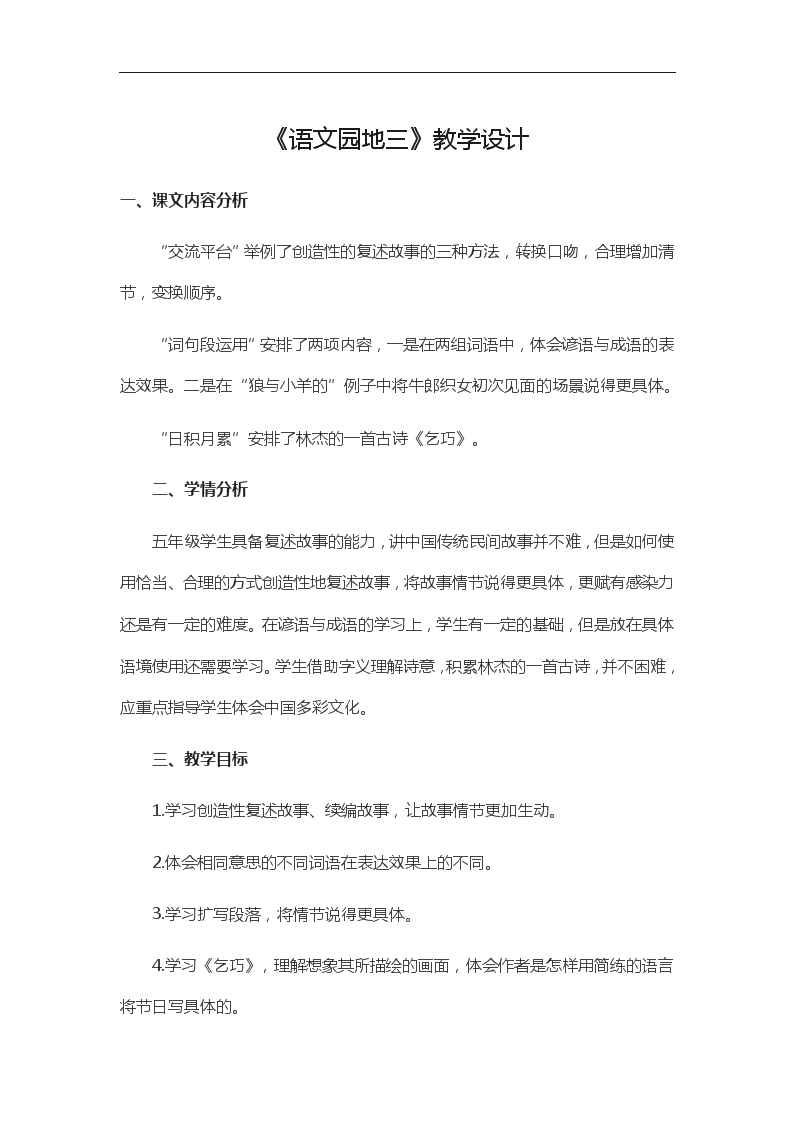 《语文园地三》教学设计

一、课文内容分析

“交流平台”举例了创造性的复述故事的三种方法，转换口吻，合理增加清节，变换顺序。

“词句段运用”安排了两项内容，一是在两组词语中，体会谚语与成语的表达效果。二是在“狼与小羊的”例子中将牛郎织女初次见面的场景说得更具体。

“日积月累”安排了林杰的一首古诗《乞巧》。

二、学情分析

五年级学生具备复述故事的能力，讲中国传统民间故事并不难，但是如何使用恰当、合理的方式创造性地复述故事，将故事情节说得更具体，更赋有感染力还是有一定的难度。在谚语与成语的学习上，学生有一定的基础，但是放在具体语境使用还需要学习。学生借助字义理解诗意，积累林杰的一首古诗，并不困难，应重点指导学生体会中国多彩文化。

三、教学目标

1.学习创造性复述故事、续编故事，让故事情节更加生动。

2.体会相同意思的不同词语在表达效果上的不同。

3.学习扩写段落，将情节说得更具体。

4.学习《乞巧》，理解想象其所描绘的画面，体会作者是怎样用简练的语言将节日写具体的。